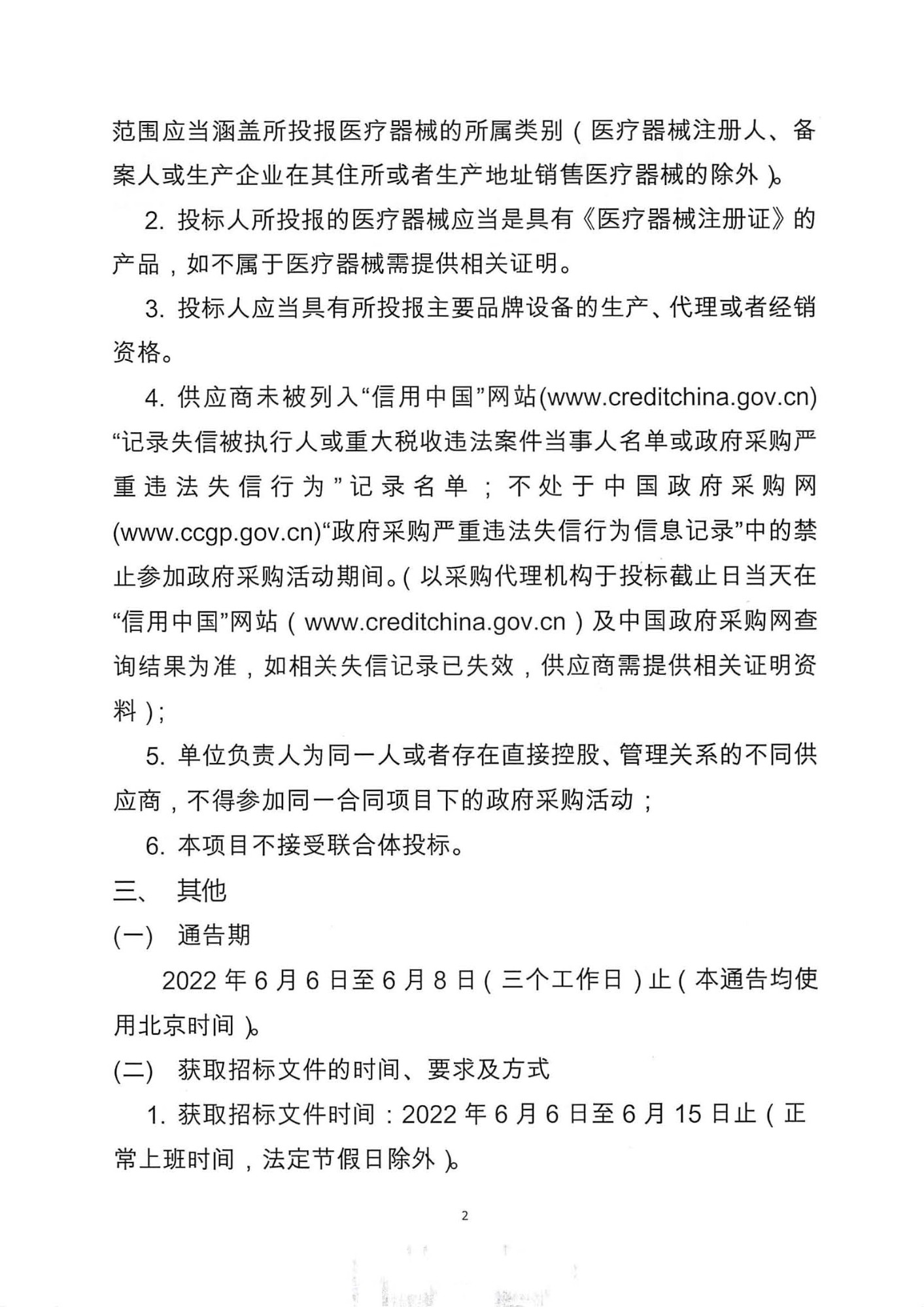 范围应当涵盖所投报医疗器械的所属类别（医疗器械注册人、备案人或生产企业在其住所或者生产地址销售医疗器械的除外）。

2. 投标人所投报的医疗器械应当是具有《医疗器械注册证》的产品，如不属于医疗器械需提供相关证明。

3. 投标人应当具有所投报主要品牌设备的生产、代理或者经销资格。

4. 供应商未被列入“信用中国”网站(www.creditchina.gov.cn)“记录失信被执行人或重大税收违法案件当事人名单或政府采购严重违法失信行为”记录名单；不处于中国政府采购网(www.ccgp.gov.cn)“政府采购严重违法失信行为信息记录”中的禁止参加政府采购活动期间。（以采购代理机构于投标截止日当天在“信用中国”网站（www.creditchina.gov.cn）及中国政府采购网查询结果为准，如相关失信记录已失效，供应商需提供相关证明资料）；

5. 单位负责人为同一人或者存在直接控股、管理关系的不同供应商，不得参加同一合同项目下的政府采购活动；

6. 本项目不接受联合体投标。

三、 其他

(一) 通告期

2022 年 6 月 6 日至 6 月 8 日（三个工作日）止（本通告均使用北京时间）。

(二) 获取招标文件的时间、要求及方式

1. 获取招标文件时间：2022 年 6 月 6 日至 6 月 15 日止（正常上班时间，法定节假日除外）。

2